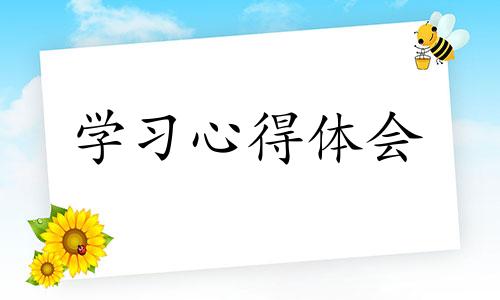 学习心得体会